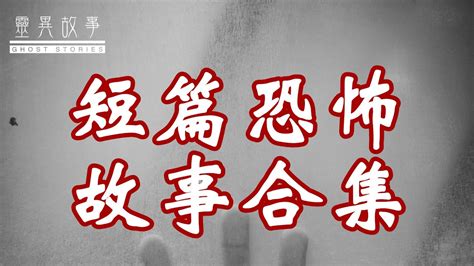 靈異故事
GHOST STORIES

短篇恐怖
故事合集